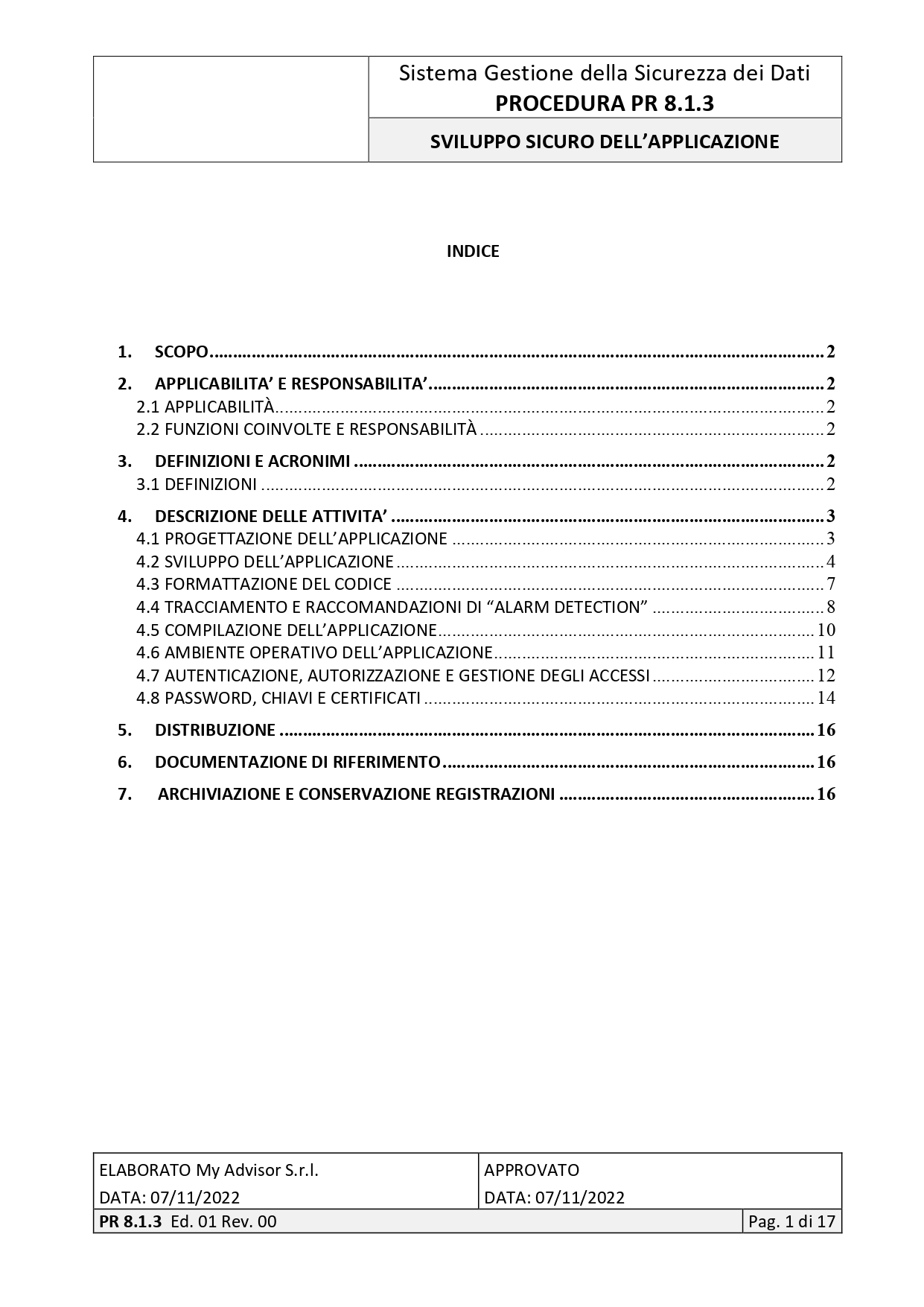 Sistema Gestione della Sicurezza dei Dati
PROCEDURA PR 8.1.3

SVILUPPO SICURO DELL'APPLICAZIONE

INDICE

1. SCOPO 2
2. APPLICABILITA' E RESPONSABILITA' 2
2.1 APPLICABILITÀ 2
2.2 FUNZIONI COINVOLTE E RESPONSABILITÀ 2
3. DEFINIZIONI E ACRONIMI 2
3.1 DEFINIZIONI 2
4. DESCRIZIONE DELLE ATTIVITA' 3
4.1 PROGETTAZIONE DELL'APPLICAZIONE 3
4.2 SVILUPPO DELL'APPLICAZIONE 4
4.3 FORMATTAZIONE DEL CODICE 7
4.4 TRACCIAMENTO E RACCOMANDAZIONI DI "ALARM DETECTION" 8
4.5 COMPILAZIONE DELL'APPLICAZIONE 10
4.6 AMBIENTE OPERATIVO DELL'APPLICAZIONE 11
4.7 AUTENTICAZIONE, AUTORIZZAZIONE E GESTIONE DEGLI ACCESSI 12
4.8 PASSWORD, CHIAVI E CERTIFICATI 14
5. DISTRIBUZIONE 16
6. DOCUMENTAZIONE DI RIFERIMENTO 16
7. ARCHIVIAZIONE E CONSERVAZIONE REGISTRAZIONI 16

ELABORATO My Advisor S.r.l.
DATA: 07/11/2022

APPROVATO
DATA: 07/11/2022

PR 8.1.3 Ed. 01 Rev. 00
Pag. 1 di 17